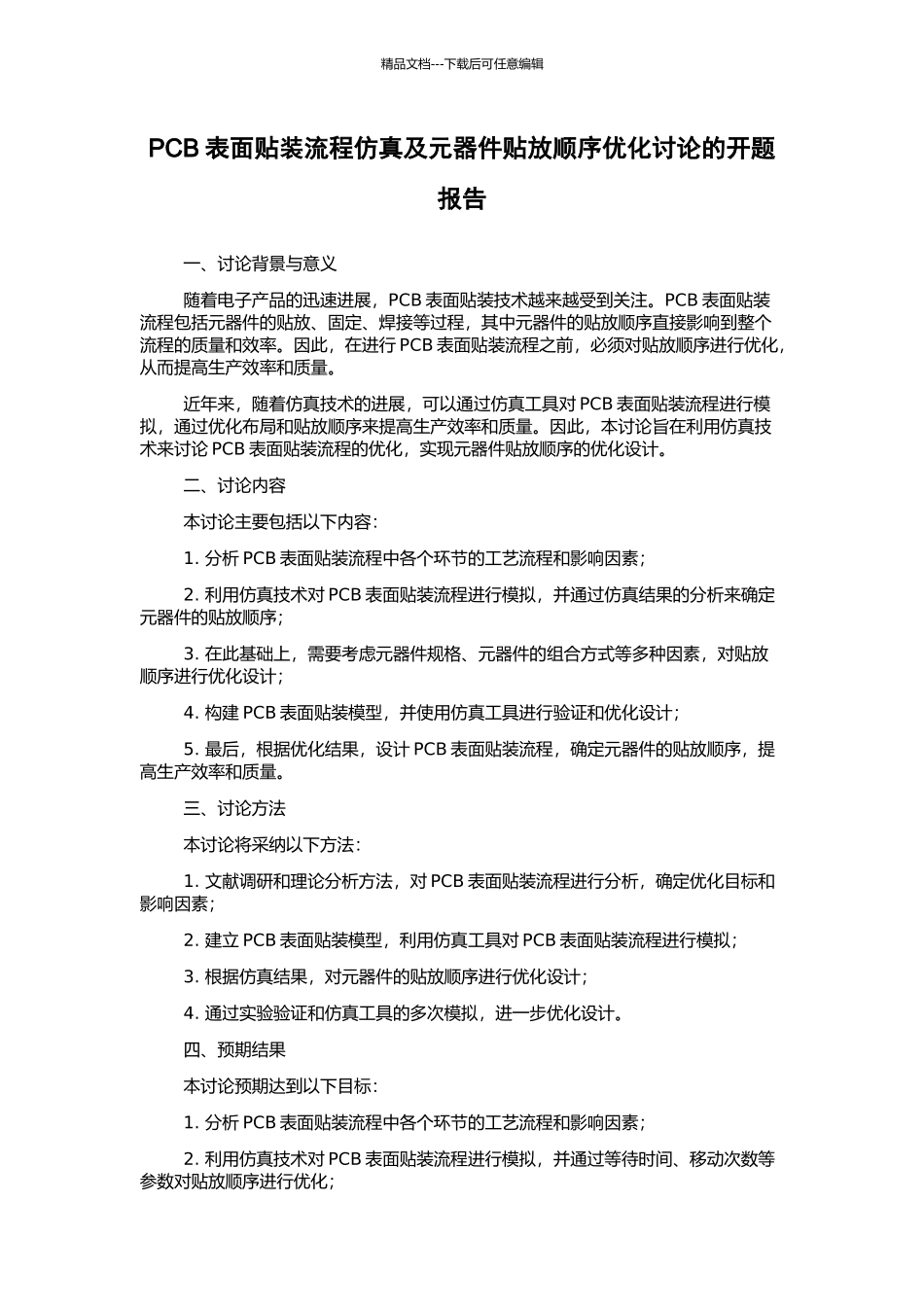 精品文档---下载后可任意编辑

PCB 表面贴装流程仿真及元器件贴放顺序优化讨论的开题报告

一、讨论背景与意义

随着电子产品的迅速进展，PCB 表面贴装技术越来越受到关注。PCB 表面贴装流程包括元器件的贴放、固定、焊接等过程，其中元器件的贴放顺序直接影响到整个流程的质量和效率。因此，在进行 PCB 表面贴装流程之前，必须对贴放顺序进行优化，从而提高生产效率和质量。

近年来，随着仿真技术的进展，可以通过仿真工具对 PCB 表面贴装流程进行模拟，通过优化布局和贴放顺序来提高生产效率和质量。因此，本讨论旨在利用仿真技术来讨论 PCB 表面贴装流程的优化，实现元器件贴放顺序的优化设计。

二、讨论内容

本讨论主要包括以下内容：

1. 分析 PCB 表面贴装流程中各个环节的工艺流程和影响因素；

2. 利用仿真技术对 PCB 表面贴装流程进行模拟，并通过仿真结果的分析来确定元器件的贴放顺序；

3. 在此基础上，需要考虑元器件规格、元器件的组合方式等多种因素，对贴放顺序进行优化设计；

4. 构建 PCB 表面贴装模型，并使用仿真工具进行验证和优化设计；

5. 最后，根据优化结果，设计 PCB 表面贴装流程，确定元器件的贴放顺序，提高生产效率和质量。

三、讨论方法

本讨论将采纳以下方法：

1. 文献调研和理论分析方法，对 PCB 表面贴装流程进行分析，确定优化目标和影响因素；

2. 建立 PCB 表面贴装模型，利用仿真工具对 PCB 表面贴装流程进行模拟；

3. 根据仿真结果，对元器件的贴放顺序进行优化设计；

4. 通过实验验证和仿真工具的多次模拟，进一步优化设计。

四、预期结果

本讨论预期达到以下目标：

1. 分析 PCB 表面贴装流程中各个环节的工艺流程和影响因素；

2. 利用仿真技术对 PCB 表面贴装流程进行模拟，并通过等待时间、移动次数等参数对贴放顺序进行优化；